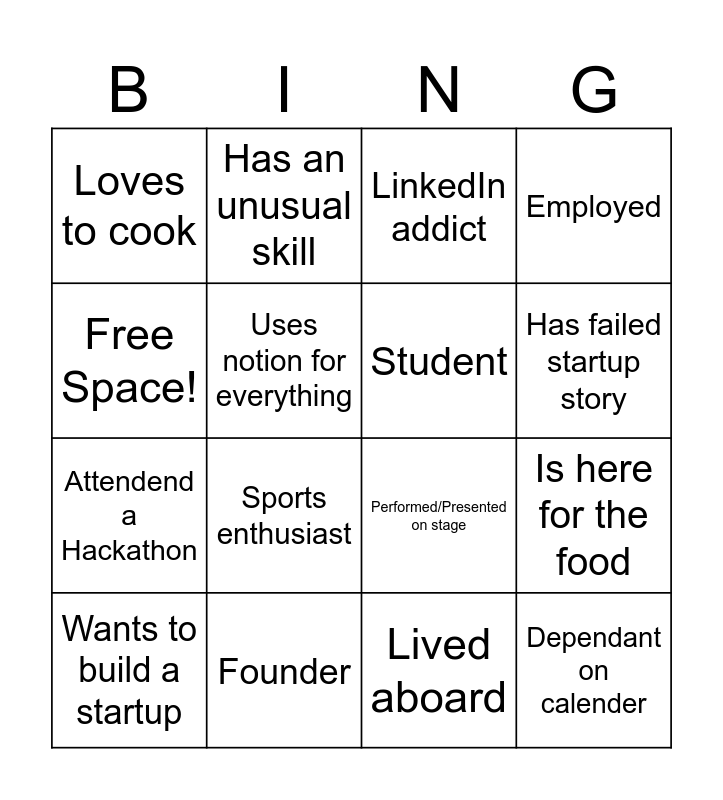 | B | I | N | G |
|---|---|---|---|
| Loves to cook | Has an unusual skill | LinkedIn addict | Employed |
| Free Space! | Uses notion for everything | Student | Has failed startup story |
| Attendend a Hackathon | Sports enthusiast | Performed/Presented on stage | Is here for the food |
| Wants to build a startup | Founder | Lived aboard | Dependant on calender |